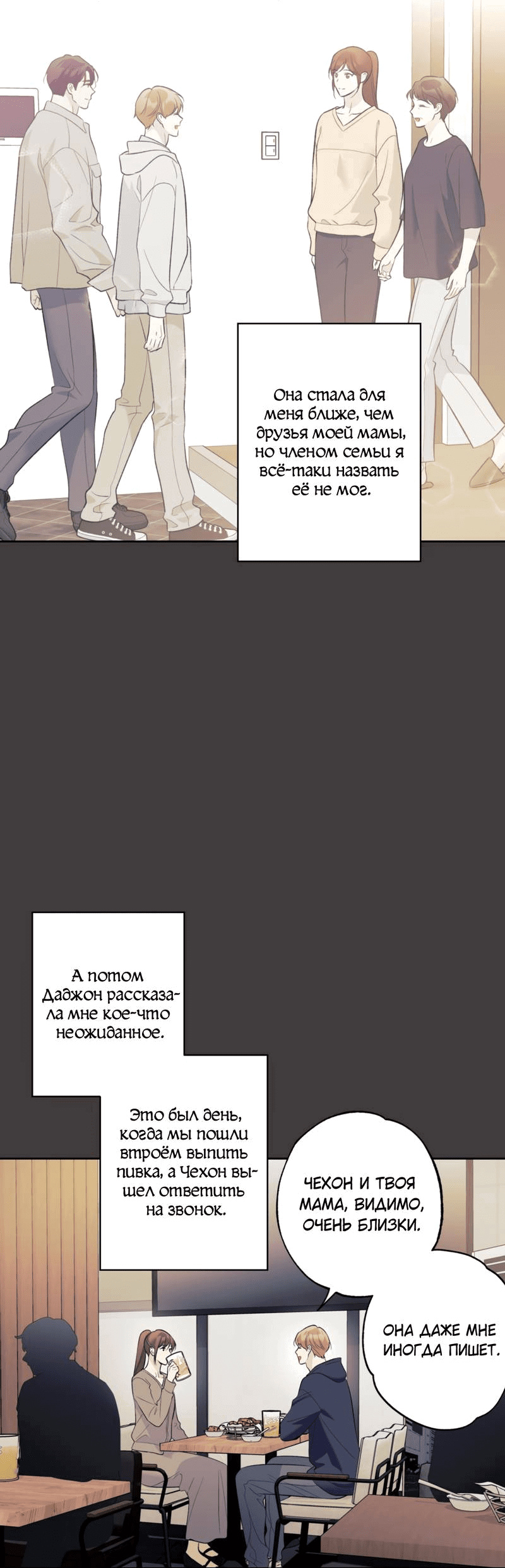 Она стала для меня ближе, чем друзья моей мамы, но членом семьи я всё-таки назвать её не мог.

А потом Даджон рассказала мне кое-что неожиданное.

Это был день, когда мы пошли втроём выпить пивка, а Чехон вышел ответить на звонок.

ЧЕХОН И ТВОЯ МАМА, ВИДИМО, ОЧЕНЬ БЛИЗКИ.

ОНА ДАЖЕ МНЕ ИНОГДА ПИШЕТ.